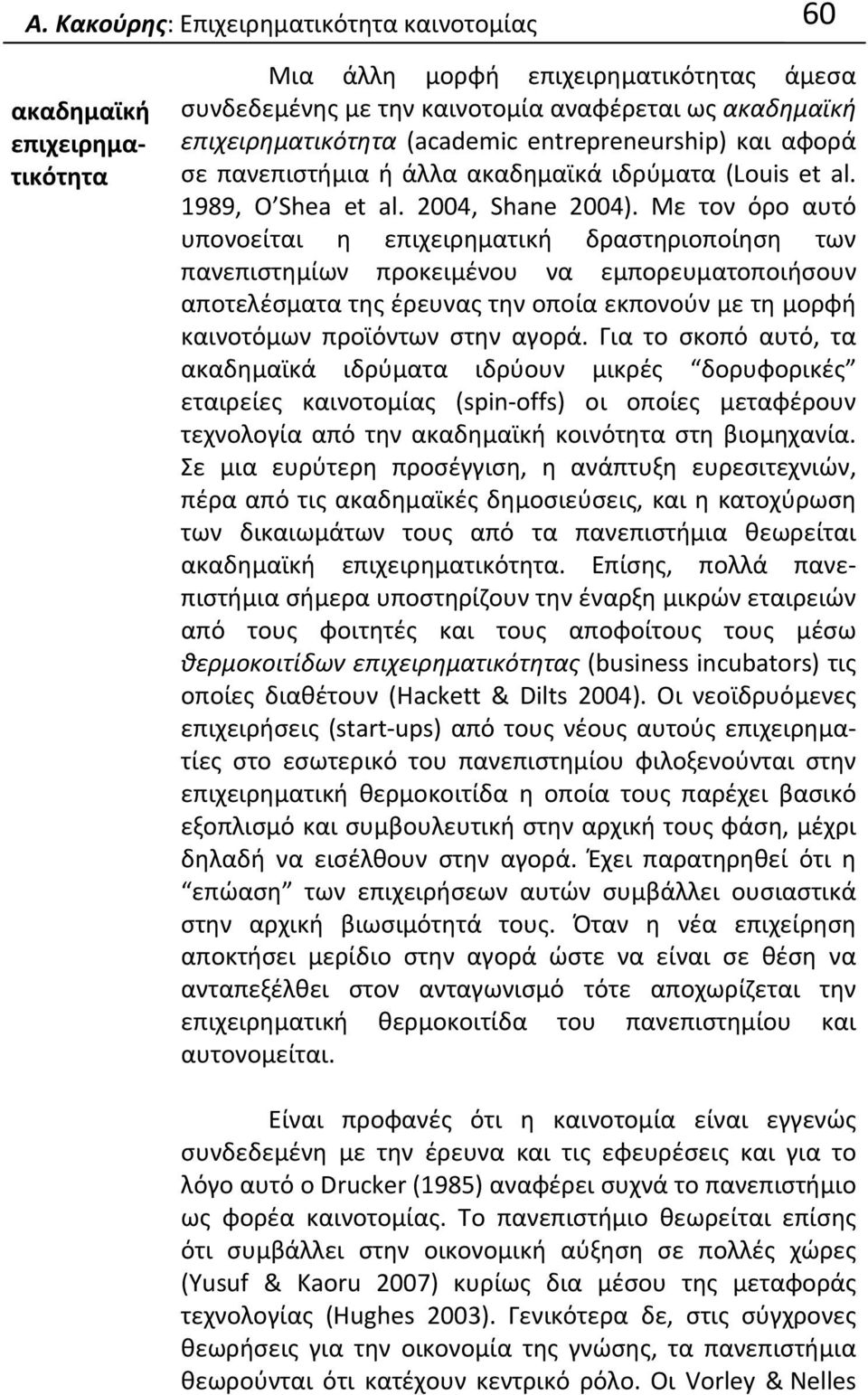 Α. Κακούρης: Επιχειρηματικότητα καινοτομίας 60

ακαδημαϊκή επιχειρηματικότητα

Μια άλλη μορφή επιχειρηματικότητας άμεσα συνδεδεμένης με την καινοτομία αναφέρεται ως ακαδημαϊκή επιχειρηματικότητα (academic entrepreneurship) και αφορά σε πανεπιστήμια ή άλλα ακαδημαϊκά ιδρύματα (Louis et al. 1989, O'Shea et al. 2004, Shane 2004). Με τον όρο αυτό υπονοείται η επιχειρηματική δραστηριοποίηση των πανεπιστημίων προκειμένου να εμπορευματοποιήσουν αποτελέσματα της έρευνας την οποία εκπονούν με τη μορφή καινοτόμων προϊόντων στην αγορά. Για το σκοπό αυτό, τα ακαδημαϊκά ιδρύματα ιδρύουν μικρές "δορυφορικές" εταιρείες καινοτομίας (spin-offs) οι οποίες μεταφέρουν τεχνολογία από την ακαδημαϊκή κοινότητα στη βιομηχανία. Σε μια ευρύτερη προσέγγιση, η ανάπτυξη ευρεσιτεχνιών, πέρα από τις ακαδημαϊκές δημοσιεύσεις, και η κατοχύρωση των δικαιωμάτων τους από τα πανεπιστήμια θεωρείται ακαδημαϊκή επιχειρηματικότητα. Επίσης, πολλά πανεπιστήμια σήμερα υποστηρίζουν την έναρξη μικρών εταιρειών από τους φοιτητές και τους αποφοίτους τους μέσω θερμοκοιτίδων επιχειρηματικότητας (business incubators) τις οποίες διαθέτουν (Hackett & Dilts 2004). Οι νεοϊδρυόμενες επιχειρήσεις (start-ups) από τους νέους αυτούς επιχειρηματίες στο εσωτερικό του πανεπιστημίου φιλοξενούνται στην επιχειρηματική θερμοκοιτίδα η οποία τους παρέχει βασικό εξοπλισμό και συμβουλευτική στην αρχική τους φάση, μέχρι δηλαδή να εισέλθουν στην αγορά. Έχει παρατηρηθεί ότι η "επώαση" των επιχειρήσεων αυτών συμβάλλει ουσιαστικά στην αρχική βιωσιμότητά τους. Όταν η νέα επιχείρηση αποκτήσει μερίδιο στην αγορά ώστε να είναι σε θέση να ανταπεξέλθει στον ανταγωνισμό τότε αποχωρίζεται την επιχειρηματική θερμοκοιτίδα του πανεπιστημίου και αυτονομείται.

Είναι προφανές ότι η καινοτομία είναι εγγενώς συνδεδεμένη με την έρευνα και τις εφευρέσεις και για το λόγο αυτό ο Drucker (1985) αναφέρει συχνά το πανεπιστήμιο ως φορέα καινοτομίας. Το πανεπιστήμιο θεωρείται επίσης ότι συμβάλλει στην οικονομική αύξηση σε πολλές χώρες (Yusuf & Kaoru 2007) κυρίως δια μέσου της μεταφοράς τεχνολογίας (Hughes 2003). Γενικότερα δε, στις σύγχρονες θεωρήσεις για την οικονομία της γνώσης, τα πανεπιστήμια θεωρούνται ότι κατέχουν κεντρικό ρόλο. Οι Vorley & Nelles